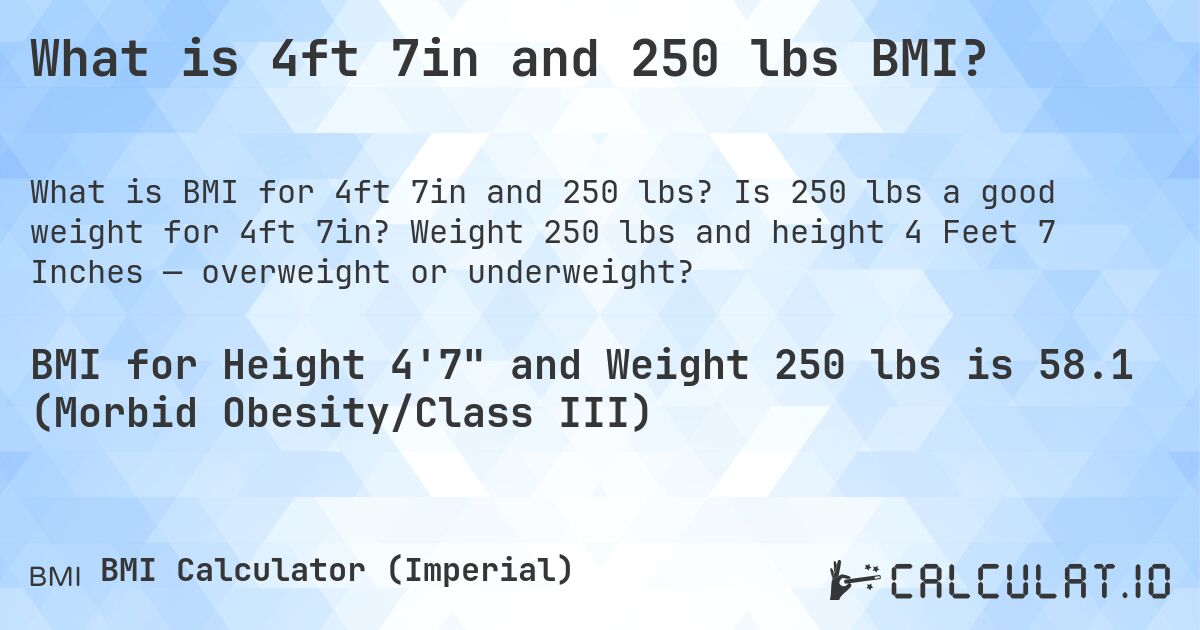 What is 4ft 7in and 250 lbs BMI?

What is BMI for 4ft 7in and 250 lbs? Is 250 lbs a good weight for 4ft 7in? Weight 250 lbs and height 4 Feet 7 Inches — overweight or underweight?

BMI for Height 4'7" and Weight 250 lbs is 58.1 (Morbid Obesity/Class III)

BMI BMI Calculator (Imperial)

CALCULAT.IO